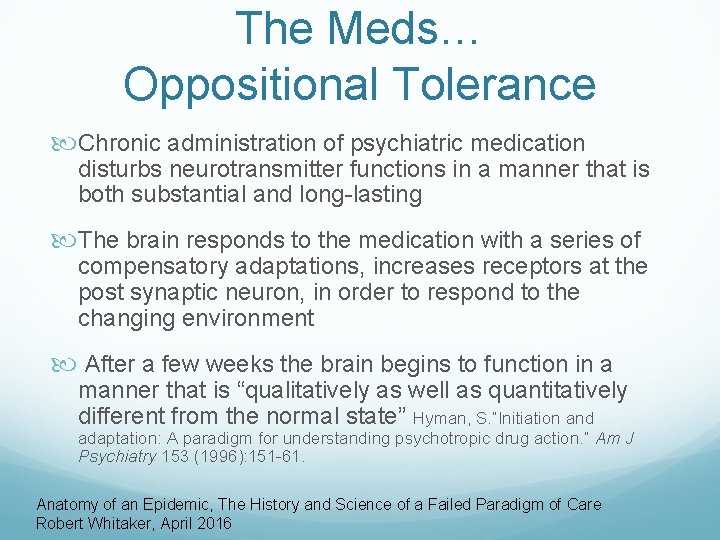 The Meds…
Oppositional Tolerance

Chronic administration of psychiatric medication disturbs neurotransmitter functions in a manner that is both substantial and long-lasting

The brain responds to the medication with a series of compensatory adaptations, increases receptors at the post synaptic neuron, in order to respond to the changing environment

After a few weeks the brain begins to function in a manner that is “qualitatively as well as quantitatively different from the normal state” Hyman, S."Initiation and adaptation: A paradigm for understanding psychotropic drug action." Am J Psychiatry 153 (1996):151-61.

Anatomy of an Epidemic, The History and Science of a Failed Paradigm of Care
Robert Whitaker, April 2016